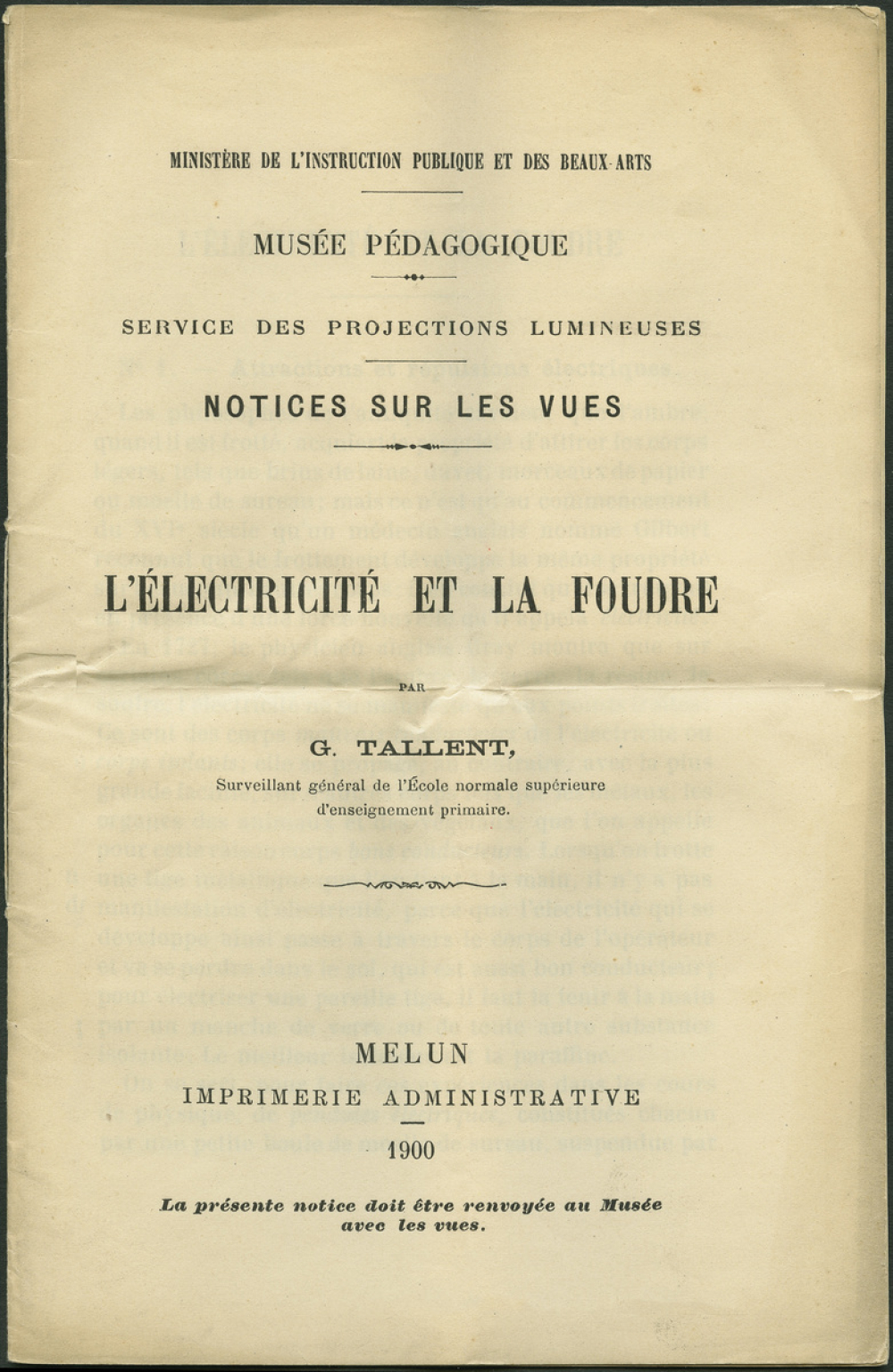 MINISTÈRE DE L'INSTRUCTION PUBLIQUE ET DES BEAUX-ARTS

MUSÉE PÉDAGOGIQUE

SERVICE DES PROJECTIONS LUMINEUSES

NOTICES SUR LES VUES

L'ÉLECTRICITÉ ET LA FOUDRE

PAR

G. TALLENT,

Surveillant général de l'École normale supérieure d'enseignement primaire.

MELUN

IMPRIMERIE ADMINISTRATIVE

1900

La présente notice doit être renvoyée au Musée avec les vues.